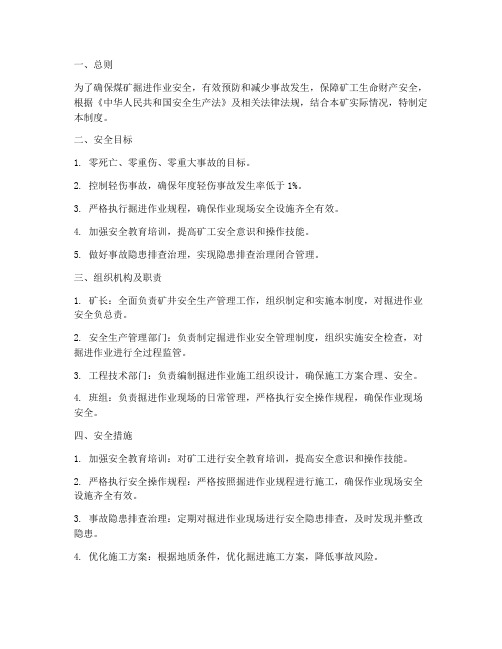 一、总则

为了确保煤矿掘进作业安全，有效预防和减少事故发生，保障矿工生命财产安全，根据《中华人民共和国安全生产法》及相关法律法规，结合本矿实际情况，特制定本制度。

二、安全目标

1. 零死亡、零重伤、零重大事故的目标。

2. 控制轻伤事故，确保年度轻伤事故发生率低于 1%。

3. 严格执行掘进作业规程，确保作业现场安全设施齐全有效。

4. 加强安全教育培训，提高矿工安全意识和操作技能。

5. 做好事故隐患排查治理，实现隐患排查治理闭合管理。

三、组织机构及职责

1. 矿长：全面负责矿井安全生产管理工作，组织制定和实施本制度，对掘进作业安全负总责。

2. 安全生产管理部门：负责制定掘进作业安全管理制度，组织实施安全检查，对掘进作业进行全过程监管。

3. 工程技术部门：负责编制掘进作业施工组织设计，确保施工方案合理、安全。

4. 班组：负责掘进作业现场的日常管理，严格执行安全操作规程，确保作业现场安全。

四、安全措施

1. 加强安全教育培训：对矿工进行安全教育培训，提高安全意识和操作技能。

2. 严格执行安全操作规程：严格按照掘进作业规程进行施工，确保作业现场安全设施齐全有效。

3. 事故隐患排查治理：定期对掘进作业现场进行安全隐患排查，及时发现并整改隐患。

4. 优化施工方案：根据地质条件，优化掘进施工方案，降低事故风险。